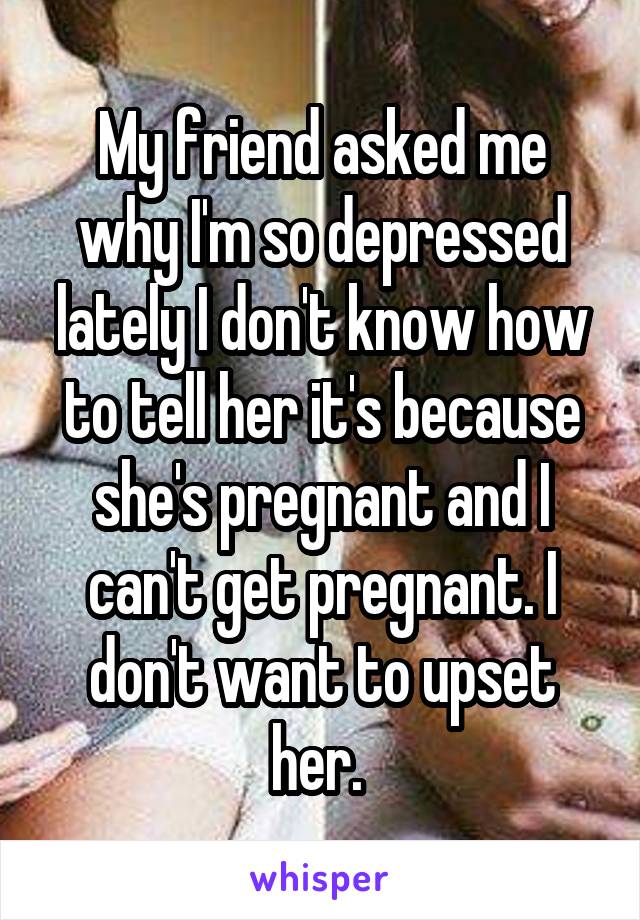 My friend asked me why I'm so depressed lately I don't know how to tell her it's because she's pregnant and I can't get pregnant. I don't want to upset her.

whisper